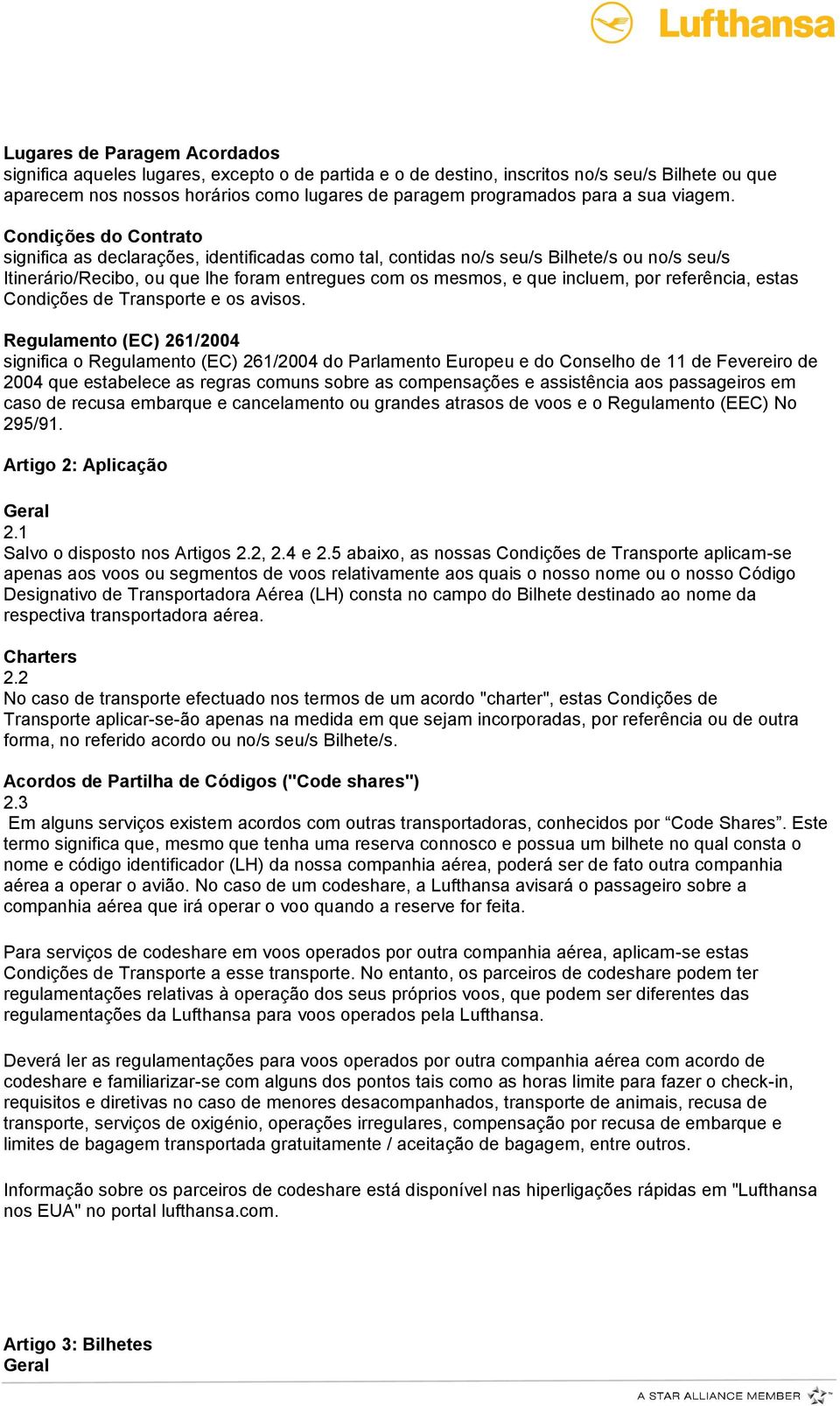 Lufthansa

Lugares de Paragem Acordados
significa aqueles lugares, excepto o de partida e o de destino, inscritos no/s seu/s Bilhete ou que aparecem nos nossos horários como lugares de paragem programados para a sua viagem.

Condições do Contrato
significa as declarações, identificadas como tal, contidas no/s seu/s Bilhete/s ou no/s seu/s Itinerário/Recibo, ou que lhe foram entregues com os mesmos, e que incluem, por referência, estas Condições de Transporte e os avisos.

Regulamento (EC) 261/2004
significa o Regulamento (EC) 261/2004 do Parlamento Europeu e do Conselho de 11 de Fevereiro de 2004 que estabelece as regras comuns sobre as compensações e assistência aos passageiros em caso de recusa embarque e cancelamento ou grandes atrasos de voos e o Regulamento (EEC) No 295/91.

Artigo 2: Aplicação

Geral
2.1
Salvo o disposto nos Artigos 2.2, 2.4 e 2.5 abaixo, as nossas Condições de Transporte aplicam-se apenas aos voos ou segmentos de voos relativamente aos quais o nosso nome ou o nosso Código Designativo de Transportadora Aérea (LH) consta no campo do Bilhete destinado ao nome da respectiva transportadora aérea.

Charters
2.2
No caso de transporte efectuado nos termos de um acordo "charter", estas Condições de Transporte aplicar-se-ão apenas na medida em que sejam incorporadas, por referência ou de outra forma, no referido acordo ou no/s seu/s Bilhete/s.

Acordos de Partilha de Códigos ("Code shares")
2.3
Em alguns serviços existem acordos com outras transportadoras, conhecidos por “Code Shares”. Este termo significa que, mesmo que tenha uma reserva connosco e possua um bilhete no qual consta o nome e código identificador (LH) da nossa companhia aérea, poderá ser de fato outra companhia aérea a operar o avião. No caso de um codeshare, a Lufthansa avisará o passageiro sobre a companhia aérea que irá operar o voo quando a reserve for feita.

Para serviços de codeshare em voos operados por outra companhia aérea, aplicam-se estas Condições de Transporte a esse transporte. No entanto, os parceiros de codeshare podem ter regulamentações relativas à operação dos seus próprios voos, que podem ser diferentes das regulamentações da Lufthansa para voos operados pela Lufthansa.

Deverá ler as regulamentações para voos operados por outra companhia aérea com acordo de codeshare e familiarizar-se com alguns dos pontos tais como as horas limite para fazer o check-in, requisitos e diretivas no caso de menores desacompanhados, transporte de animais, recusa de transporte, serviços de oxigénio, operações irregulares, compensação por recusa de embarque e limites de bagagem transportada gratuitamente / aceitação de bagagem, entre outros.

Informação sobre os parceiros de codeshare está disponível nas hiperligações rápidas em "Lufthansa nos EUA" no portal lufthansa.com.

Artigo 3: Bilhetes
Geral

A STAR ALLIANCE MEMBER